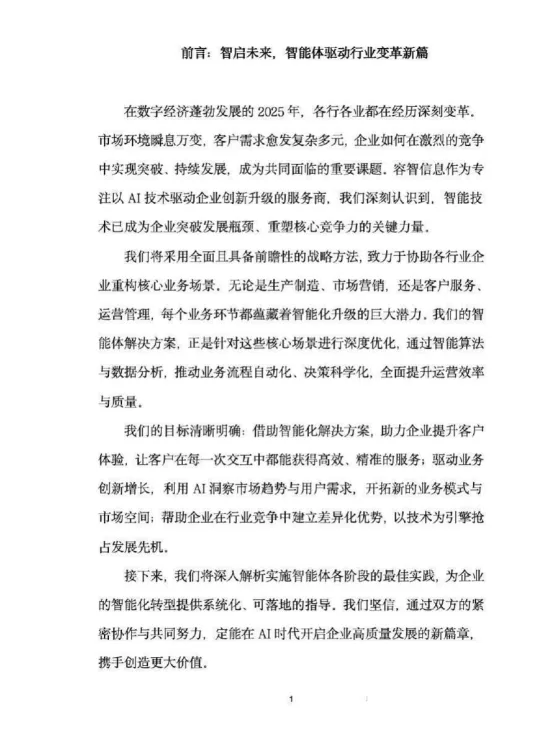 前言：智启未来，智能体驱动行业变革新篇

在数字经济蓬勃发展的 2025 年，各行各业都在经历深刻变革。市场环境瞬息万变，客户需求愈发复杂多元，企业如何在激烈的竞争中实现突破、持续发展，成为共同面临的重要课题。容智信息作为专注以 AI 技术驱动企业创新升级的服务商，我们深刻认识到，智能技术已成为企业突破发展瓶颈、重塑核心竞争力的关键力量。

我们将采用全面且具备前瞻性的战略方法，致力于协助各行业企业重构核心业务场景。无论是生产制造、市场营销，还是客户服务、运营管理，每个业务环节都蕴藏着智能化升级的巨大潜力。我们的智能体解决方案，正是针对这些核心场景进行深度优化，通过智能算法与数据分析，推动业务流程自动化、决策科学化，全面提升运营效率与质量。

我们的目标清晰明确：借助智能化解决方案，助力企业提升客户体验，让客户在每一次交互中都能获得高效、精准的服务；驱动业务创新增长，利用 AI 洞察市场趋势与用户需求，开拓新的业务模式与市场空间；帮助企业在行业竞争中建立差异化优势，以技术为引擎抢占发展先机。

接下来，我们将深入解析实施智能体各阶段的最佳实践，为企业的智能化转型提供系统化、可落地的指导。我们坚信，通过双方的紧密协作与共同努力，定能在 AI 时代开启企业高质量发展的新篇章，携手创造更大价值。

1